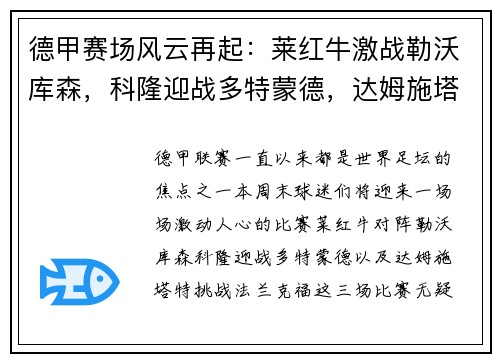 德甲赛场风云再起：莱红牛激战勒沃库森，科隆迎战多特蒙德，达姆施塔

德甲联赛一直以来都是世界足坛的焦点之一本周末球迷们将迎来一场场激动人心的比赛莱红牛对阵勒沃库森科隆迎战多特蒙德以及达姆施塔特挑战法兰克福这三场比赛无疑